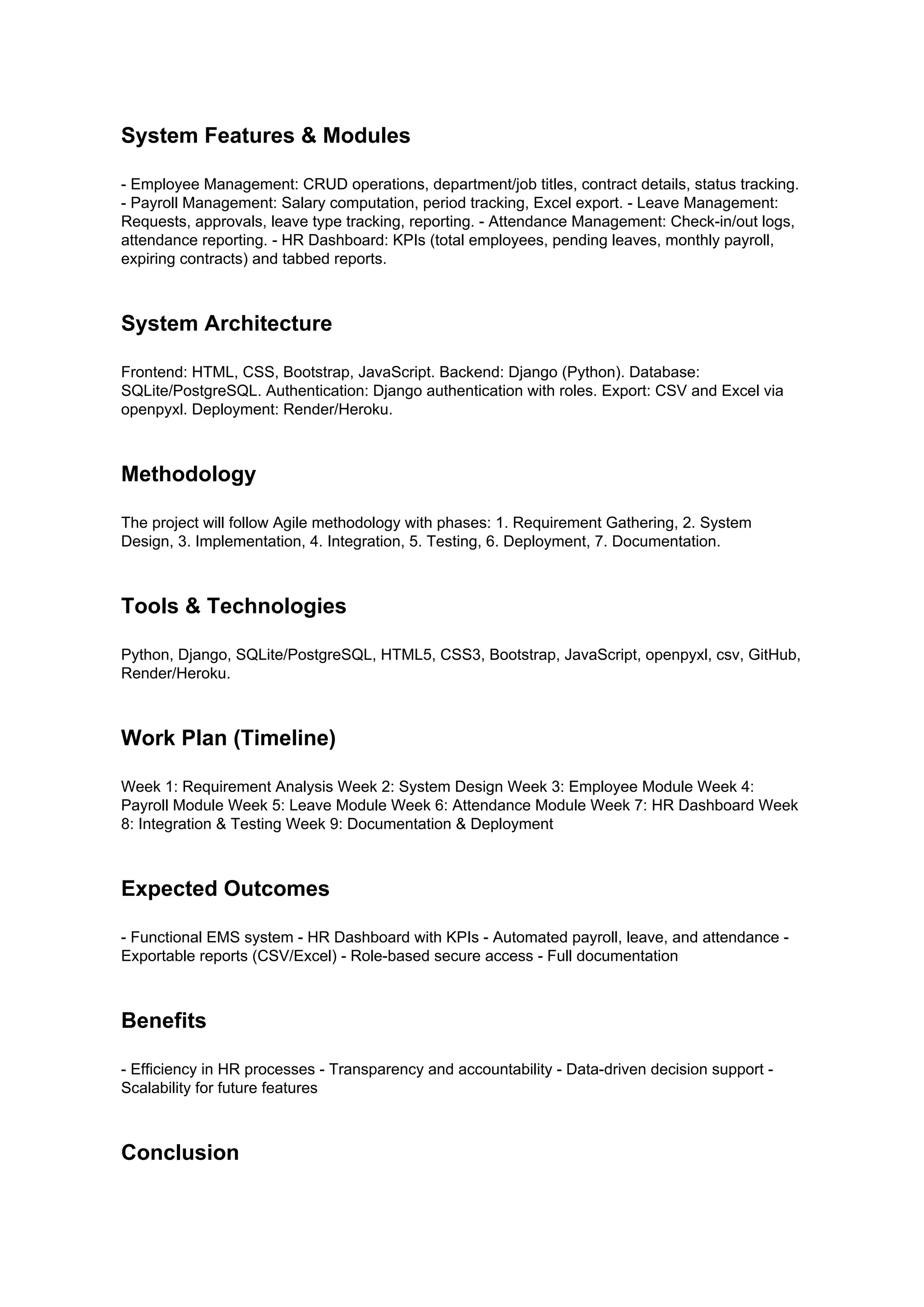 System Features & Modules

- Employee Management: CRUD operations, department/job titles, contract details, status tracking. - Payroll Management: Salary computation, period tracking, Excel export. - Leave Management: Requests, approvals, leave type tracking, reporting. - Attendance Management: Check-in/out logs, attendance reporting. - HR Dashboard: KPIs (total employees, pending leaves, monthly payroll, expiring contracts) and tabbed reports.

System Architecture

Frontend: HTML, CSS, Bootstrap, JavaScript. Backend: Django (Python). Database: SQLite/PostgreSQL. Authentication: Django authentication with roles. Export: CSV and Excel via openpyxl. Deployment: Render/Heroku.

Methodology

The project will follow Agile methodology with phases: 1. Requirement Gathering, 2. System Design, 3. Implementation, 4. Integration, 5. Testing, 6. Deployment, 7. Documentation.

Tools & Technologies

Python, Django, SQLite/PostgreSQL, HTML5, CSS3, Bootstrap, JavaScript, openpyxl, csv, GitHub, Render/Heroku.

Work Plan (Timeline)

Week 1: Requirement Analysis Week 2: System Design Week 3: Employee Module Week 4: Payroll Module Week 5: Leave Module Week 6: Attendance Module Week 7: HR Dashboard Week 8: Integration & Testing Week 9: Documentation & Deployment

Expected Outcomes

- Functional EMS system - HR Dashboard with KPIs - Automated payroll, leave, and attendance - Exportable reports (CSV/Excel) - Role-based secure access - Full documentation

Benefits

- Efficiency in HR processes - Transparency and accountability - Data-driven decision support - Scalability for future features

Conclusion